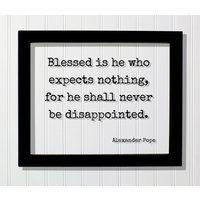 Blessed is he who expects nothing, for he shall never be disappointed.

Alexander Pope